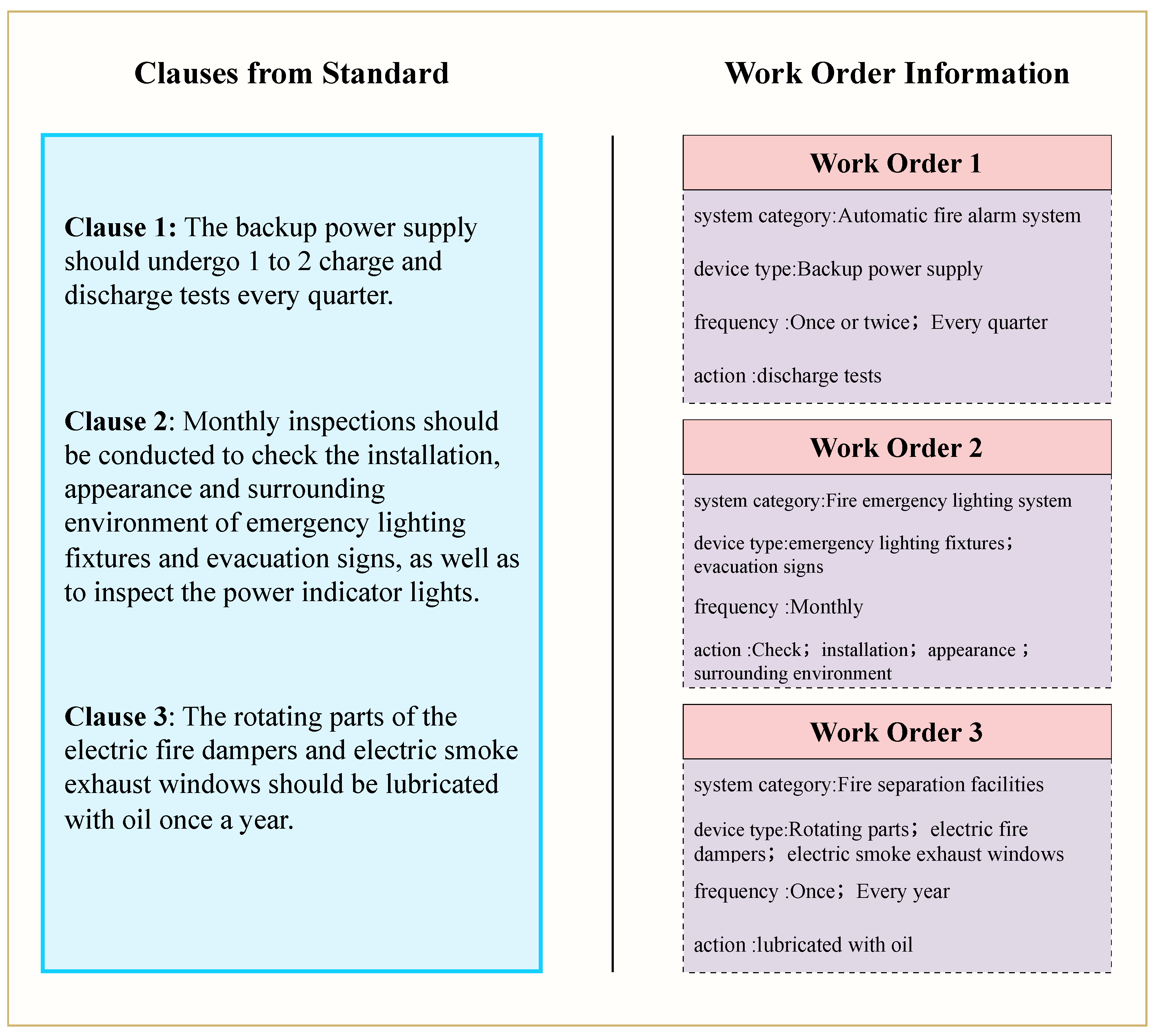 Clauses from Standard

Clause 1: The backup power supply should undergo 1 to 2 charge and discharge tests every quarter.

Clause 2: Monthly inspections should be conducted to check the installation, appearance and surrounding environment of emergency lighting fixtures and evacuation signs, as well as to inspect the power indicator lights.

Clause 3: The rotating parts of the electric fire dampers and electric smoke exhaust windows should be lubricated with oil once a year.

Work Order Information

Work Order 1

system category:Automatic fire alarm system

device type:Backup power supply

frequency :Once or twice；Every quarter

action :discharge tests

Work Order 2

system category:Fire emergency lighting system

device type:emergency lighting fixtures；evacuation signs

frequency :Monthly

action :Check；installation；appearance；surrounding environment

Work Order 3

system category:Fire separation facilities

device type:Rotating parts；electric fire dampers；electric smoke exhaust windows

frequency :Once；Every year

action :lubricated with oil